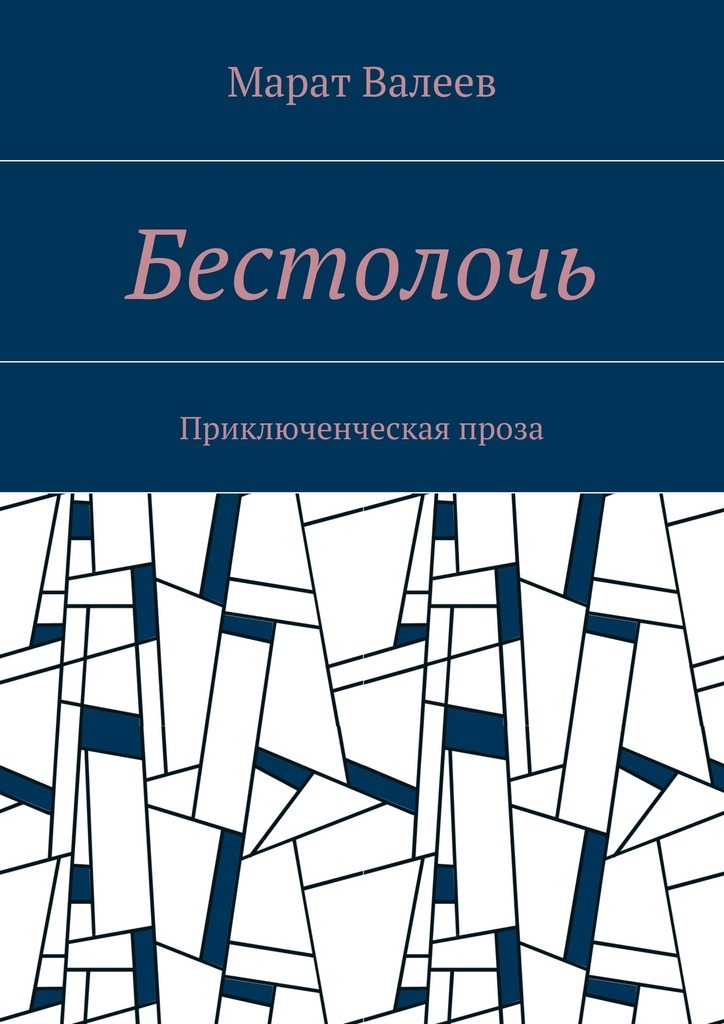 Марат Валеев

Бестолочь

Приключенческая проза